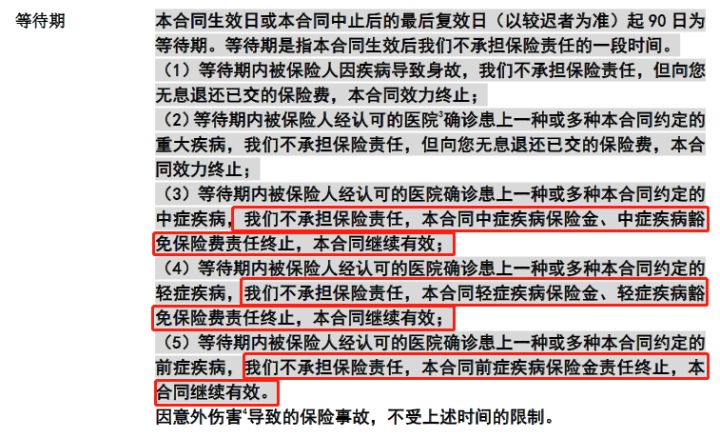 等待期

本合同生效日或本合同中止后的最后复效日（以较迟者为准）起 90 日为等待期。等待期是指本合同生效后我们不承担保险责任的一段时间。

（1）等待期内被保险人因疾病导致身故，我们不承担保险责任，但向您无息退还已交的保险费，本合同效力终止；

（2）等待期内被保险人经认可的医院$^3$确诊患上一种或多种本合同约定的重大疾病，我们不承担保险责任，但向您无息退还已交的保险费，本合同效力终止；

（3）等待期内被保险人经认可的医院确诊患上一种或多种本合同约定的中症疾病，我们不承担保险责任，本合同中症疾病保险金、中症疾病豁免保险费责任终止，本合同继续有效；

（4）等待期内被保险人经认可的医院确诊患上一种或多种本合同约定的轻症疾病，我们不承担保险责任，本合同轻症疾病保险金、轻症疾病豁免保险费责任终止，本合同继续有效；

（5）等待期内被保险人经认可的医院确诊患上一种或多种本合同约定的前症疾病，我们不承担保险责任，本合同前症疾病保险金责任终止，本合同继续有效。

因意外伤害$^4$导致的保险事故，不受上述时间的限制。